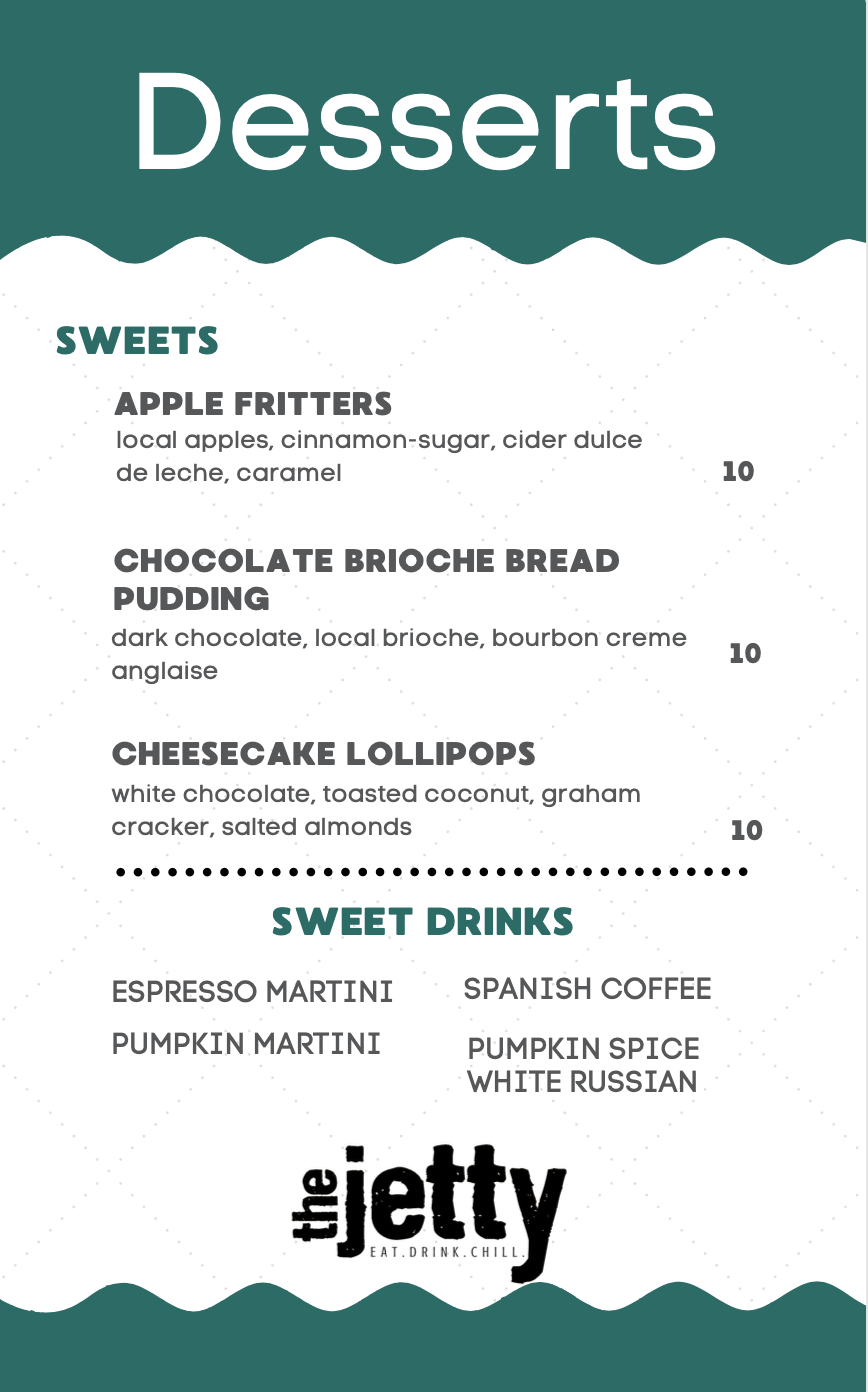 Desserts

SWEETS

APPLE FRITTERS
local apples, cinnamon-sugar, cider dulce de leche, caramel 10

CHOCOLATE BRIOCHE BREAD PUDDING
dark chocolate, local brioche, bourbon creme anglaise 10

CHEESECAKE LOLLIPOPS
white chocolate, toasted coconut, graham cracker, salted almonds 10

SWEET DRINKS

ESPRESSO MARTINI
PUMPKIN MARTINI

SPANISH COFFEE
PUMPKIN SPICE WHITE RUSSIAN

the jetty
EAT.DRINK.CHILL.